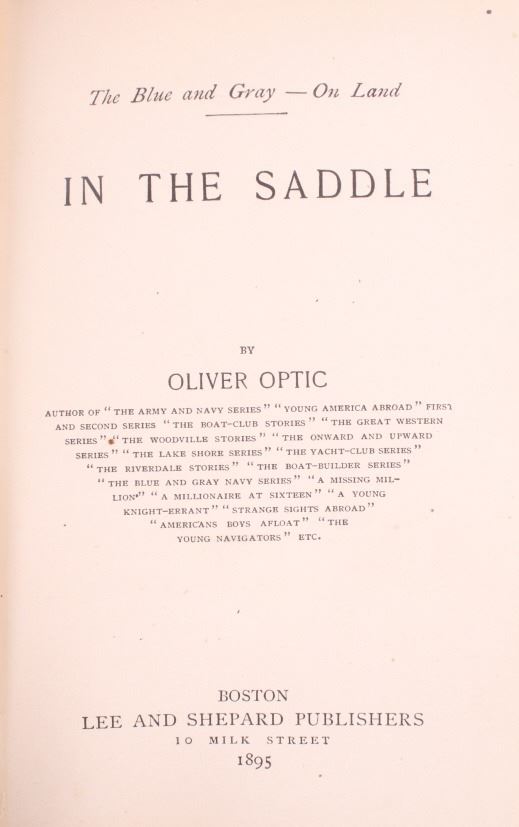 The Blue and Gray — On Land

IN THE SADDLE

BY

OLIVER OPTIC

AUTHOR OF "THE ARMY AND NAVY SERIES" "YOUNG AMERICA ABROAD" FIRST AND SECOND SERIES "THE BOAT-CLUB STORIES" "THE GREAT WESTERN SERIES" "THE WOODVILLE STORIES" "THE ONWARD AND UPWARD SERIES" "THE LAKE SHORE SERIES" "THE YACHT-CLUB SERIES" "THE RIVERDALE STORIES" "THE BOAT-BUILDER SERIES" "THE BLUE AND GRAY NAVY SERIES" "A MISSING MILLION" "A MILLIONAIRE AT SIXTEEN" "A YOUNG KNIGHT-ERRANT" "STRANGE SIGHTS ABROAD" "AMERICANS BOYS AFLOAT" "THE YOUNG NAVIGATORS" ETC.

BOSTON
LEE AND SHEPARD PUBLISHERS
10 MILK STREET
1895